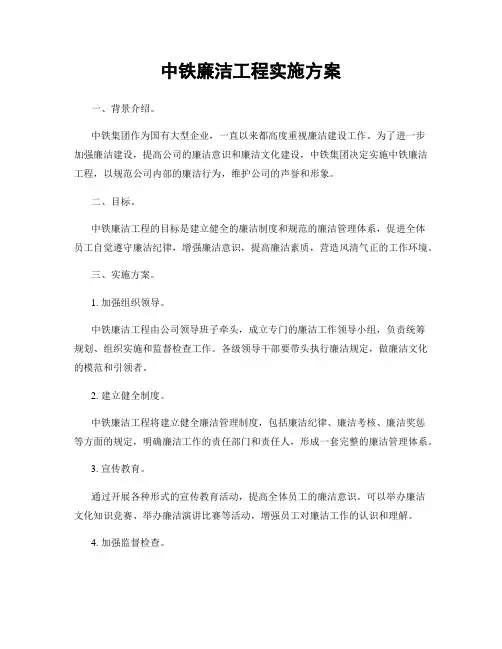 中铁廉洁工程实施方案

一、背景介绍。

中铁集团作为国有大型企业，一直以来都高度重视廉洁建设工作。为了进一步加强廉洁建设，提高公司的廉洁意识和廉洁文化建设，中铁集团决定实施中铁廉洁工程，以规范公司内部的廉洁行为，维护公司的声誉和形象。

二、目标。

中铁廉洁工程的目标是建立健全的廉洁制度和规范的廉洁管理体系，促进全体员工自觉遵守廉洁纪律，增强廉洁意识，提高廉洁素质，营造风清气正的工作环境。

三、实施方案。

1. 加强组织领导。

中铁廉洁工程由公司领导班子牵头，成立专门的廉洁工作领导小组，负责统筹规划、组织实施和监督检查工作。各级领导干部要带头执行廉洁规定，做廉洁文化的模范和引领者。

2. 建立健全制度。

中铁廉洁工程将建立健全廉洁管理制度，包括廉洁纪律、廉洁考核、廉洁奖惩等方面的规定，明确廉洁工作的责任部门和责任人，形成一套完整的廉洁管理体系。

3. 宣传教育。

通过开展各种形式的宣传教育活动，提高全体员工的廉洁意识。可以举办廉洁文化知识竞赛、举办廉洁演讲比赛等活动，增强员工对廉洁工作的认识和理解。

4. 加强监督检查。